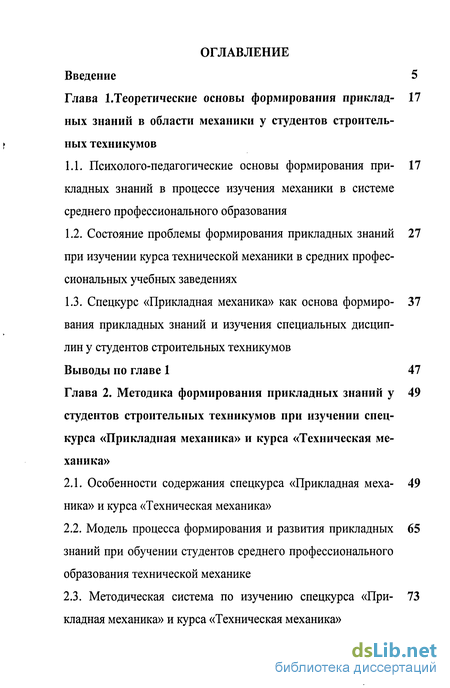 ОГЛАВЛЕНИЕ

Введение 5

Глава 1.Теоретические основы формирования прикладных знаний в области механики у студентов строительных техникумов 17

1.1. Психолого-педагогические основы формирования прикладных знаний в процессе изучения механики в системе среднего профессионального образования 17

1.2. Состояние проблемы формирования прикладных знаний при изучении курса технической механики в средних профессиональных учебных заведениях 27

1.3. Спецкурс «Прикладная механика» как основа формирования прикладных знаний и изучения специальных дисциплин у студентов строительных техникумов 37

Выводы по главе 1 47

Глава 2. Методика формирования прикладных знаний у студентов строительных техникумов при изучении спецкурса «Прикладная механика» и курса «Техническая механика» 49

2.1. Особенности содержания спецкурса «Прикладная механика» и курса «Техническая механика» 49

2.2. Модель процесса формирования и развития прикладных знаний при обучении студентов среднего профессионального образования технической механике 65

2.3. Методическая система по изучению спецкурса «Прикладная механика» и курса «Техническая механика» 73

dsLib.net
библиотека диссертаций